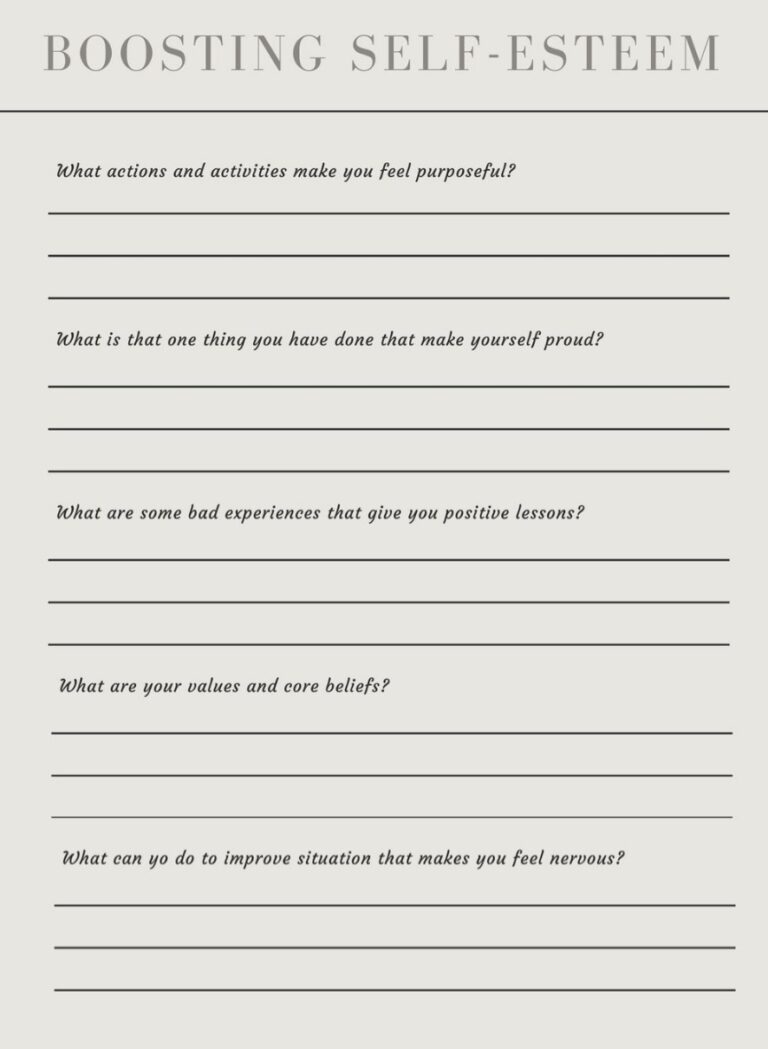 BOOSTING SELF-ESTEEM

What actions and activities make you feel purposeful?

What is that one thing you have done that make yourself proud?

What are some bad experiences that give you positive lessons?

What are your values and core beliefs?

What can yo do to improve situation that makes you feel nervous?